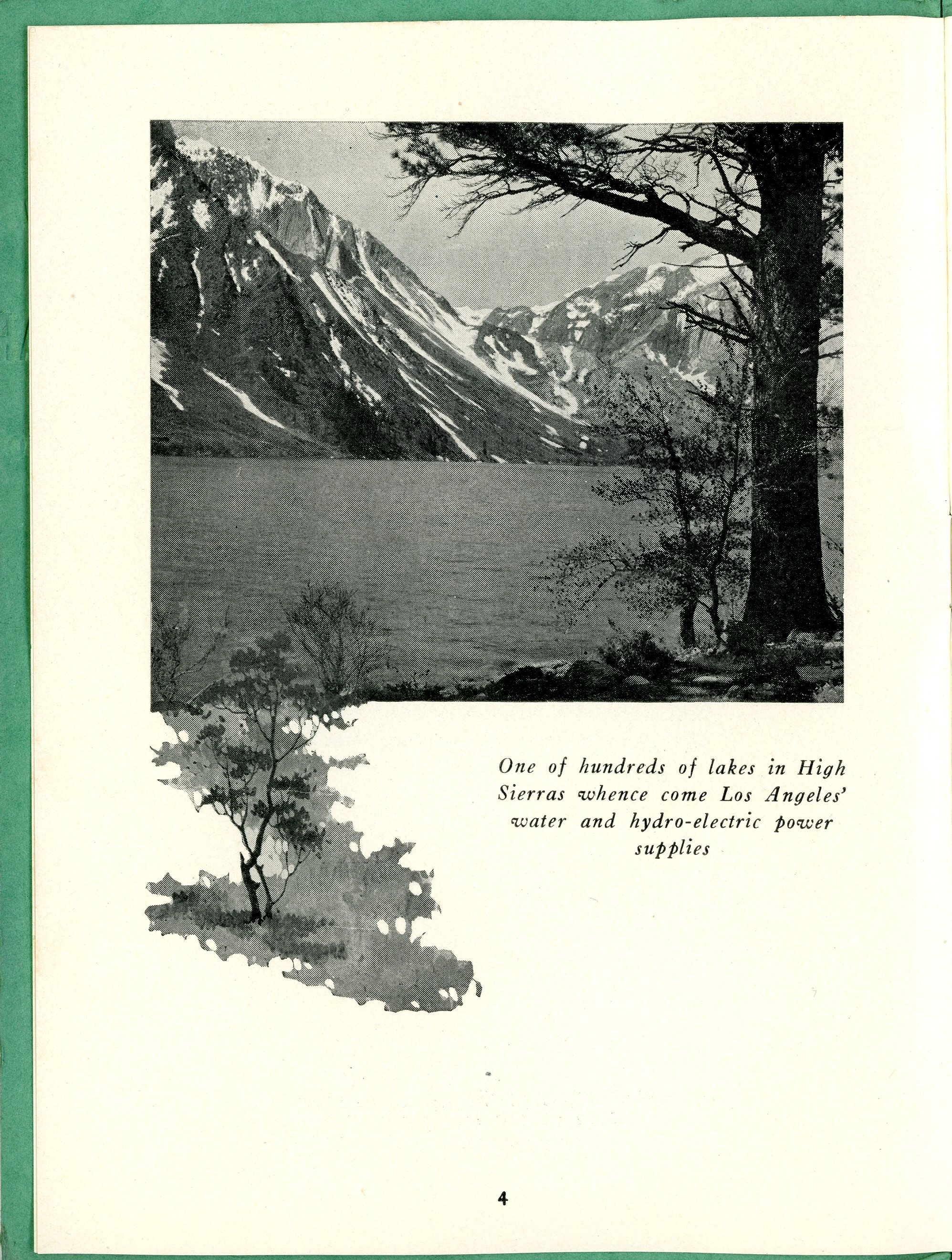 One of hundreds of lakes in High Sierras whence come Los Angeles' water and hydro-electric power supplies

4